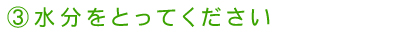 ③水分をとってください